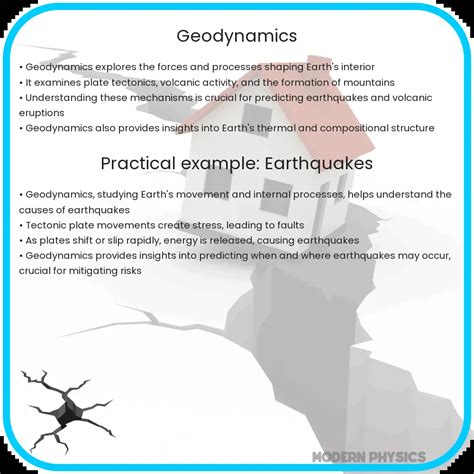 Geodynamics

• Geodynamics explores the forces and processes shaping Earth's interior
• It examines plate tectonics, volcanic activity, and the formation of mountains
• Understanding these mechanisms is crucial for predicting earthquakes and volcanic eruptions
• Geodynamics also provides insights into Earth's thermal and compositional structure

Practical example: Earthquakes

• Geodynamics, studying Earth's movement and internal processes, helps understand the causes of earthquakes
• Tectonic plate movements create stress, leading to faults
• As plates shift or slip rapidly, energy is released, causing earthquakes
• Geodynamics provides insights into predicting when and where earthquakes may occur, crucial for mitigating risks

MODERN PHYSICS